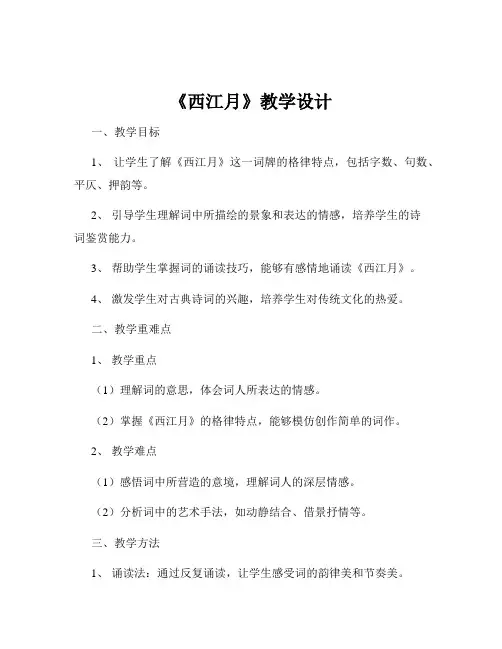 《西江月》教学设计

一、教学目标

1、 让学生了解《西江月》这一词牌的格律特点，包括字数、句数、平仄、押韵等。

2、 引导学生理解词中所描绘的景象和表达的情感，培养学生的诗词鉴赏能力。

3、 帮助学生掌握词的诵读技巧，能够有感情地诵读《西江月》。

4、 激发学生对古典诗词的兴趣，培养学生对传统文化的热爱。

二、教学重难点

1、 教学重点

（1）理解词的意思，体会词人所表达的情感。

（2）掌握《西江月》的格律特点，能够模仿创作简单的词作。

2、 教学难点

（1）感悟词中所营造的意境，理解词人的深层情感。

（2）分析词中的艺术手法，如动静结合、借景抒情等。

三、教学方法

1、 诵读法：通过反复诵读，让学生感受词的韵律美和节奏美。